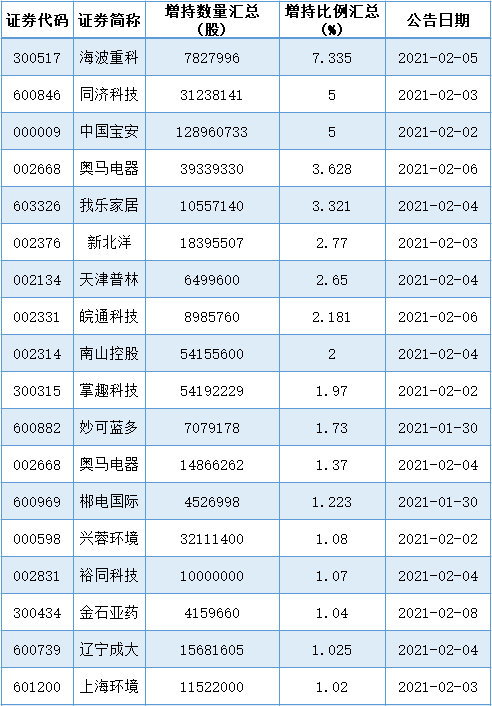 | 证券代码 | 证券简称 | 增持数量汇总（股） | 增持比例汇总（%） | 公告日期 |
|---|---|---|---|---|
| 300517 | 海波重科 | 7827996 | 7.335 | 2021-02-05 |
| 600846 | 同济科技 | 31238141 | 5 | 2021-02-03 |
| 000009 | 中国宝安 | 128960733 | 5 | 2021-02-02 |
| 002668 | 奥马电器 | 39339330 | 3.628 | 2021-02-06 |
| 603326 | 我乐家居 | 10557140 | 3.321 | 2021-02-04 |
| 002376 | 新北洋 | 18395507 | 2.77 | 2021-02-03 |
| 002134 | 天津普林 | 6499600 | 2.65 | 2021-02-04 |
| 002331 | 皖通科技 | 8985760 | 2.181 | 2021-02-06 |
| 002314 | 南山控股 | 54155600 | 2 | 2021-02-04 |
| 300315 | 掌趣科技 | 54192229 | 1.97 | 2021-02-02 |
| 600882 | 妙可蓝多 | 7079178 | 1.73 | 2021-01-30 |
| 002668 | 奥马电器 | 14866262 | 1.37 | 2021-02-04 |
| 600969 | 郴电国际 | 4526998 | 1.223 | 2021-01-30 |
| 000598 | 兴蓉环境 | 32111400 | 1.08 | 2021-02-02 |
| 002831 | 裕同科技 | 10000000 | 1.07 | 2021-02-04 |
| 300434 | 金石亚药 | 4159660 | 1.04 | 2021-02-08 |
| 600739 | 辽宁成大 | 15681605 | 1.025 | 2021-02-04 |
| 601200 | 上海环境 | 11522000 | 1.02 | 2021-02-03 |